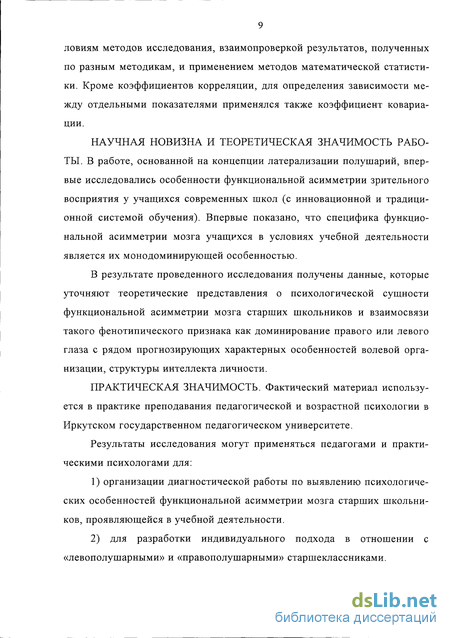 9

ловиям методов исследования, взаимопроверкой результатов, полученных по разным методикам, и применением методов математической статистики. Кроме коэффициентов корреляции, для определения зависимости между отдельными показателями применялся также коэффициент ковариации.

НАУЧНАЯ НОВИЗНА И ТЕОРЕТИЧЕСКАЯ ЗНАЧИМОСТЬ РАБОТЫ. В работе, основанной на концепции латерализации полушарий, впервые исследовались особенности функциональной асимметрии зрительного восприятия у учащихся современных школ (с инновационной и традиционной системой обучения). Впервые показано, что специфика функциональной асимметрии мозга учащихся в условиях учебной деятельности является их монодоминирующей особенностью.

В результате проведенного исследования получены данные, которые уточняют теоретические представления о психологической сущности функциональной асимметрии мозга старших школьников и взаимосвязи такого фенотипического признака как доминирование правого или левого глаза с рядом прогнозирующих характерных особенностей волевой организации, структуры интеллекта личности.

ПРАКТИЧЕСКАЯ ЗНАЧИМОСТЬ. Фактический материал используется в практике преподавания педагогической и возрастной психологии в Иркутском государственном педагогическом университете.

Результаты исследования могут применяться педагогами и практическими психологами для:

1) организации диагностической работы по выявлению психологических особенностей функциональной асимметрии мозга старших школьников, проявляющейся в учебной деятельности.

2) для разработки индивидуального подхода в отношении с «левополушарными» и «правополушарными» старшеклассниками.

dsLib.net
библиотека диссертаций